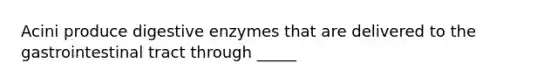 Acini produce digestive enzymes that are delivered to the gastrointestinal tract through _____